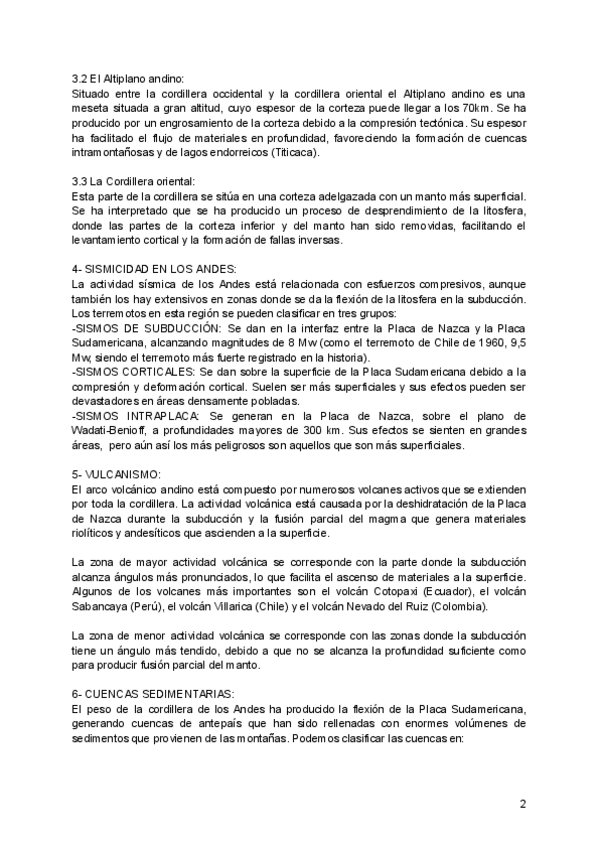 3.2 El Altiplano andino:
Situado entre la cordillera occidental y la cordillera oriental el Altiplano andino es una meseta situada a gran altitud, cuyo espesor de la corteza puede llegar a los 70km. Se ha producido por un engrosamiento de la corteza debido a la compresión tectónica. Su espesor ha facilitado el flujo de materiales en profundidad, favoreciendo la formación de cuencas intramontañosas y de lagos endorreicos (Titicaca).

3.3 La Cordillera oriental:
Esta parte de la cordillera se sitúa en una corteza adelgazada con un manto más superficial. Se ha interpretado que se ha producido un proceso de desprendimiento de la litosfera, donde las partes de la corteza inferior y del manto han sido removidas, facilitando el levantamiento cortical y la formación de fallas inversas.

4- SISMICIDAD EN LOS ANDES:
La actividad sísmica de los Andes está relacionada con esfuerzos compresivos, aunque también los hay extensivos en zonas donde se da la flexión de la litosfera en la subducción. Los terremotos en esta región se pueden clasificar en tres grupos:
-SISMOS DE SUBDUCCIÓN: Se dan en la interfaz entre la Placa de Nazca y la Placa Sudamericana, alcanzando magnitudes de 8 Mw (como el terremoto de Chile de 1960, 9,5 Mw, siendo el terremoto más fuerte registrado en la historia).
-SISMOS CORTICALES: Se dan sobre la superficie de la Placa Sudamericana debido a la compresión y deformación cortical. Suelen ser más superficiales y sus efectos pueden ser devastadores en áreas densamente pobladas.
-SISMOS INTRAPLACA: Se generan en la Placa de Nazca, sobre el plano de Wadati-Benioff, a profundidades mayores de 300 km. Sus efectos se sienten en grandes áreas, pero aún así los más peligrosos son aquellos que son más superficiales.

5- VULCANISMO:
El arco volcánico andino está compuesto por numerosos volcanes activos que se extienden por toda la cordillera. La actividad volcánica está causada por la deshidratación de la Placa de Nazca durante la subducción y la fusión parcial del magma que genera materiales riolíticos y andesíticos que ascienden a la superficie.

La zona de mayor actividad volcánica se corresponde con la parte donde la subducción alcanza ángulos más pronunciados, lo que facilita el ascenso de materiales a la superficie. Algunos de los volcanes más importantes son el volcán Cotopaxi (Ecuador), el volcán Sabancaya (Perú), el volcán Villarica (Chile) y el volcán Nevado del Ruiz (Colombia).

La zona de menor actividad volcánica se corresponde con las zonas donde la subducción tiene un ángulo más tendido, debido a que no se alcanza la profundidad suficiente como para producir fusión parcial del manto.

6- CUENCAS SEDIMENTARIAS:
El peso de la cordillera de los Andes ha producido la flexión de la Placa Sudamericana, generando cuencas de antepaís que han sido rellenadas con enormes volúmenes de sedimentos que provienen de las montañas. Podemos clasificar las cuencas en:

2